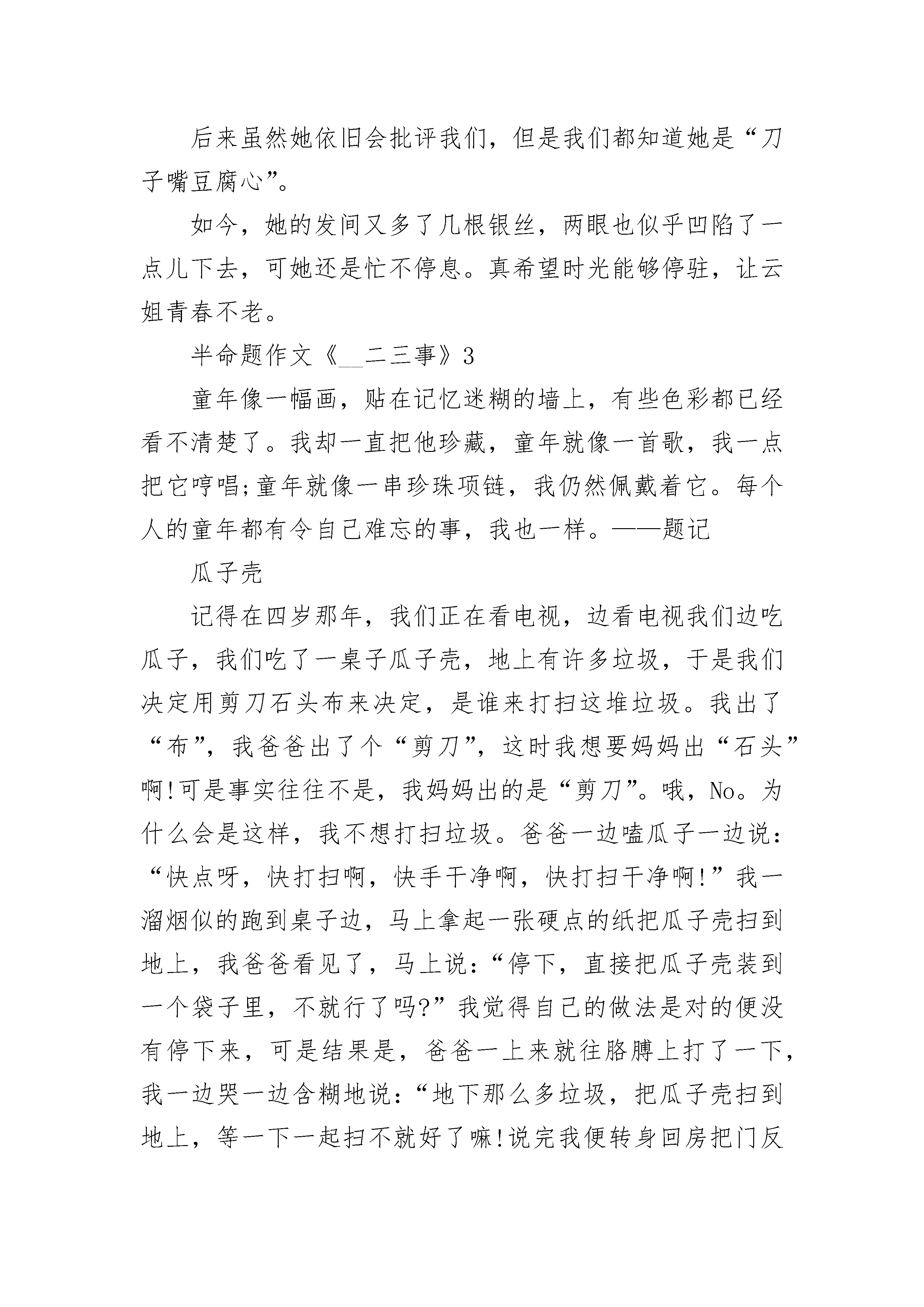 后来虽然她依旧会批评我们，但是我们都知道她是“刀子嘴豆腐心”。

如今，她的发间又多了几根银丝，两眼也似乎凹陷了一点儿下去，可她还是忙不停息。真希望时光能够停驻，让云姐青春不老。

半命题作文《__二三事》3

童年像一幅画，贴在记忆迷糊的墙上，有些色彩都已经看不清楚了。我却一直把他珍藏，童年就像一首歌，我一点把它哼唱;童年就像一串珍珠项链，我仍然佩戴着它。每个人的童年都有令自己难忘的事，我也一样。——题记

瓜子壳

记得在四岁那年，我们正在看电视，边看电视我们边吃瓜子，我们吃了一桌子瓜子壳，地上有许多垃圾，于是我们决定用剪刀石头布来决定，是谁来打扫这堆垃圾。我出了“布”，我爸爸出了个“剪刀”，这时我想要妈妈出“石头”啊!可是事实往往不是，我妈妈出的是“剪刀”。哦，No。为什么会是这样，我不想打扫垃圾。爸爸一边嗑瓜子一边说：“快点呀，快打扫啊，快手干净啊，快打扫干净啊!”我一溜烟似的跑到桌子边，马上拿起一张硬点的纸把瓜子壳扫到地上，我爸爸看见了，马上说：“停下，直接把瓜子壳装到一个袋子里，不就行了吗?”我觉得自己的做法是对的便没有停下来，可是结果是，爸爸一上来就往胳膊上打了一下，我一边哭一边含糊地说：“地下那么多垃圾，把瓜子壳扫到地上，等一下一起扫不就好了嘛!说完我便转身回房把门反